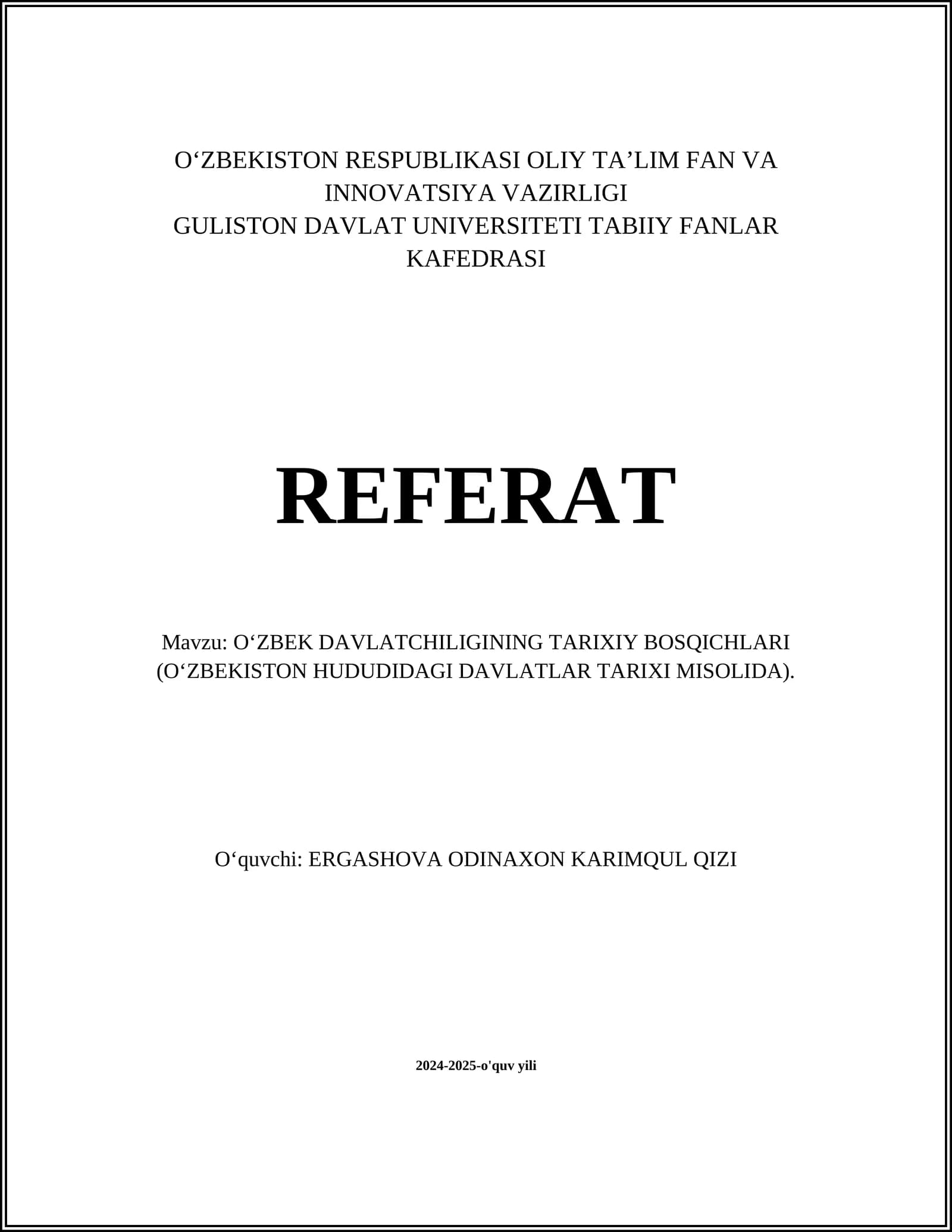 O‘ZBEKISTON RESPUBLIKASI OLIY TA’LIM FAN VA INNOVATSIYA VAZIRLIGI
GULISTON DAVLAT UNIVERSITETI TABIIY FANLAR KAFEDRASI

REFERAT

Mavzu: O‘ZBEK DAVLATCHILIGINING TARIXIY BOSQICHLARI (O‘ZBEKISTON HUDUDIDAGI DAVLATLAR TARIXI MISOLIDA).

O‘quvchi: ERGASHOVA ODINAXON KARIMQUL QIZI

2024-2025-o'quv yili